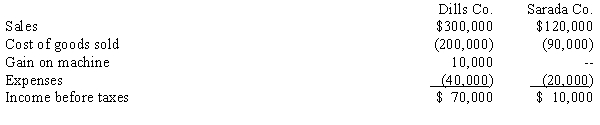 |  | Dills Co. | Sarada Co. |
|---|---|---|
| Sales | \$300,000 | \$120,000 |
| Cost of goods sold | (200,000) | (90,000) |
| Gain on machine | 10,000 | -- |
| Expenses | (40,000) | (20,000) |
| Income before taxes | \$ 70,000 | \$ 10,000 |